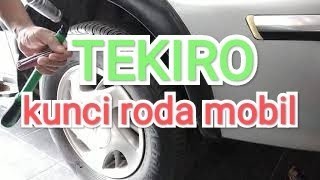 TEKIRO
kunci roda mobil